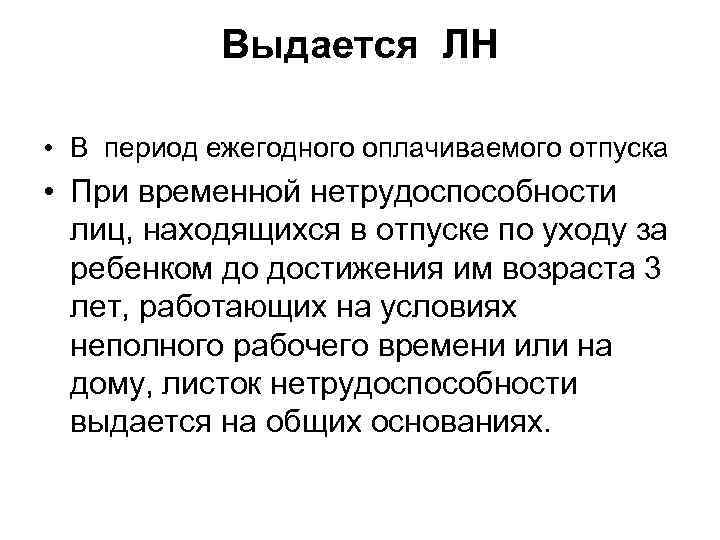 Выдается ЛН

• В период ежегодного оплачиваемого отпуска
• При временной нетрудоспособности лиц, находящихся в отпуске по уходу за ребенком до достижения им возраста 3 лет, работающих на условиях неполного рабочего времени или на дому, листок нетрудоспособности выдается на общих основаниях.